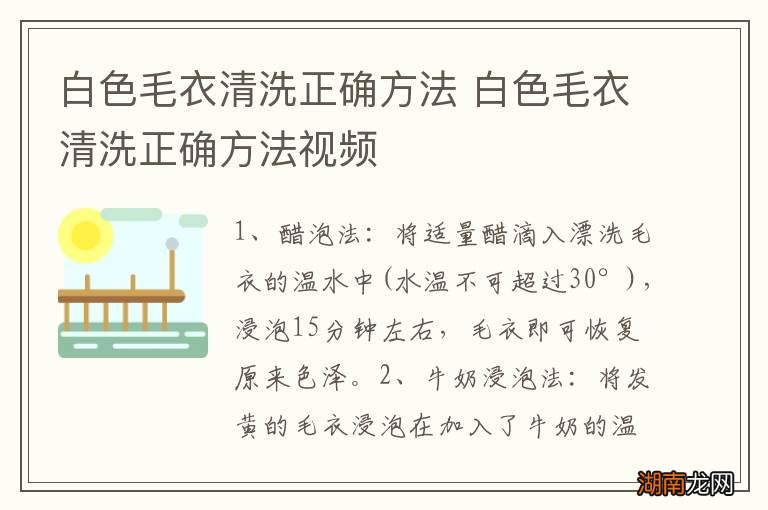 白色毛衣清洗正确方法 白色毛衣清洗正确方法视频

1、醋泡法：将适量醋滴入漂洗毛衣的温水中(水温不可超过30°)，浸泡15分钟左右，毛衣即可恢复原来色泽。2、牛奶浸泡法：将发黄的毛衣浸泡在加入了牛奶的温

湖南龙网